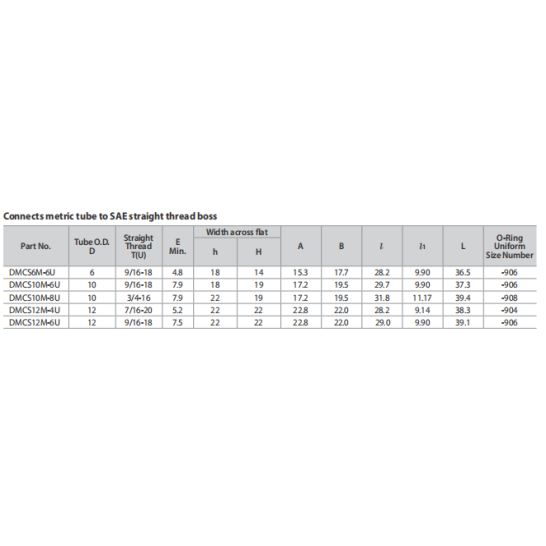 Connects metric tube to SAE straight thread boss

| Part No. | Tube O.D. D | Straight Thread T(U) | E Min. | Width across flat h | Width across flat H | A | B | $l$ | $l_1$ | L | O-Ring Uniform Size Number |
|---|---|---|---|---|---|---|---|---|---|---|---|
| DMCS6M-6U | 6 | 9/16-18 | 4.8 | 18 | 14 | 15.3 | 17.7 | 28.2 | 9.90 | 36.5 | -906 |
| DMCS10M-6U | 10 | 9/16-18 | 7.9 | 18 | 19 | 17.2 | 19.5 | 29.7 | 9.90 | 37.3 | -906 |
| DMCS10M-8U | 10 | 3/4-16 | 7.9 | 22 | 19 | 17.2 | 19.5 | 31.8 | 11.17 | 39.4 | -908 |
| DMCS12M-4U | 12 | 7/16-20 | 5.2 | 22 | 22 | 22.8 | 22.0 | 28.2 | 9.14 | 38.3 | -904 |
| DMCS12M-6U | 12 | 9/16-18 | 7.5 | 22 | 22 | 22.8 | 22.0 | 29.0 | 9.90 | 39.1 | -906 |